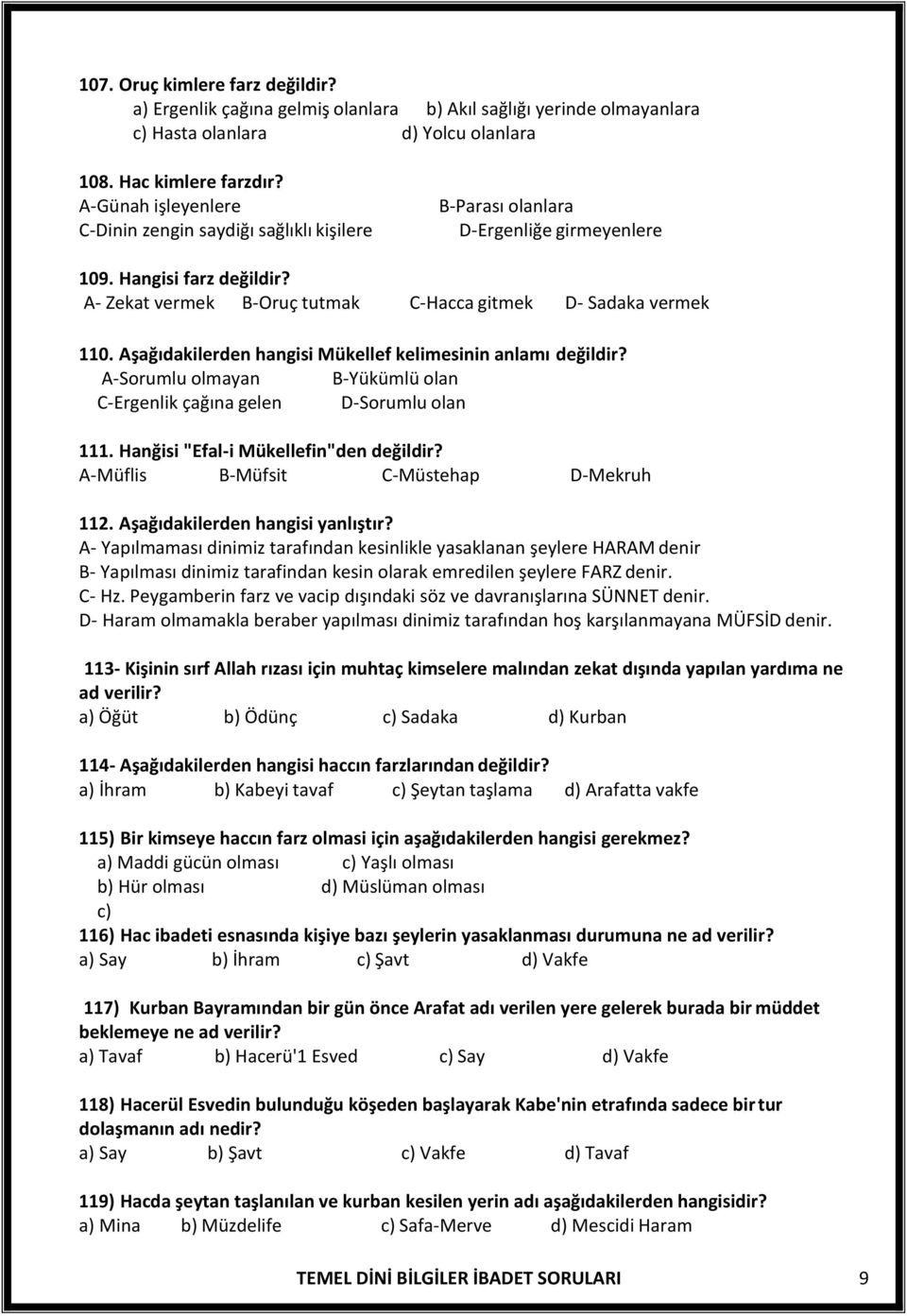 107. Oruç kimlere farz değildir?
a) Ergenlik çağına gelmiş olanlara  b) Akıl sağlığı yerinde olmayanlara
c) Hasta olanlara  d) Yolcu olanlara

108. Hac kimlere farzdır?
A-Günah işleyenlere  B-Parası olanlara
C-Dinin zengin saydığı sağlıklı kişilere  D-Ergenliğe girmeyenlere

109. Hangisi farz değildir?
A- Zekat vermek  B-Oruç tutmak  C-Hacca gitmek  D- Sadaka vermek

110. Aşağıdakilerden hangisi Mükellef kelimesinin anlamı değildir?
A-Sorumlu olmayan  B-Yükümlü olan
C-Ergenlik çağına gelen  D-Sorumlu olan

111. Hanğisi "Efal-i Mükellefin"den değildir?
A-Müflis  B-Müfsit  C-Müstehap  D-Mekruh

112. Aşağıdakilerden hangisi yanlıştır?
A- Yapılmaması dinimiz tarafından kesinlikle yasaklanan şeylere HARAM denir
B- Yapılması dinimiz tarafindan kesin olarak emredilen şeylere FARZ denir.
C- Hz. Peygamberin farz ve vacip dışındaki söz ve davranışlarına SÜNNET denir.
D- Haram olmamakla beraber yapılması dinimiz tarafından hoş karşılanmayana MÜFSİD denir.

113- Kişinin sırf Allah rızası için muhtaç kimselere malından zekat dışında yapılan yardıma ne ad verilir?
a) Öğüt  b) Ödünç  c) Sadaka  d) Kurban

114- Aşağıdakilerden hangisi haccın farzlarından değildir?
a) İhram  b) Kabeyi tavaf  c) Şeytan taşlama  d) Arafatta vakfe

115) Bir kimseye haccın farz olmasi için aşağıdakilerden hangisi gerekmez?
a) Maddi gücün olması  c) Yaşlı olması
b) Hür olması  d) Müslüman olması
c)
116) Hac ibadeti esnasında kişiye bazı şeylerin yasaklanması durumuna ne ad verilir?
a) Say  b) İhram  c) Şavt  d) Vakfe

117) Kurban Bayramından bir gün önce Arafat adı verilen yere gelerek burada bir müddet beklemeye ne ad verilir?
a) Tavaf  b) Hacerü'1 Esved  c) Say  d) Vakfe

118) Hacerül Esvedin bulunduğu köşeden başlayarak Kabe'nin etrafında sadece bir tur dolaşmanın adı nedir?
a) Say  b) Şavt  c) Vakfe  d) Tavaf

119) Hacda şeytan taşlanılan ve kurban kesilen yerin adı aşağıdakilerden hangisidir?
a) Mina  b) Müzdelife  c) Safa-Merve  d) Mescidi Haram

TEMEL DİNİ BİLGİLER İBADET SORULARI  9